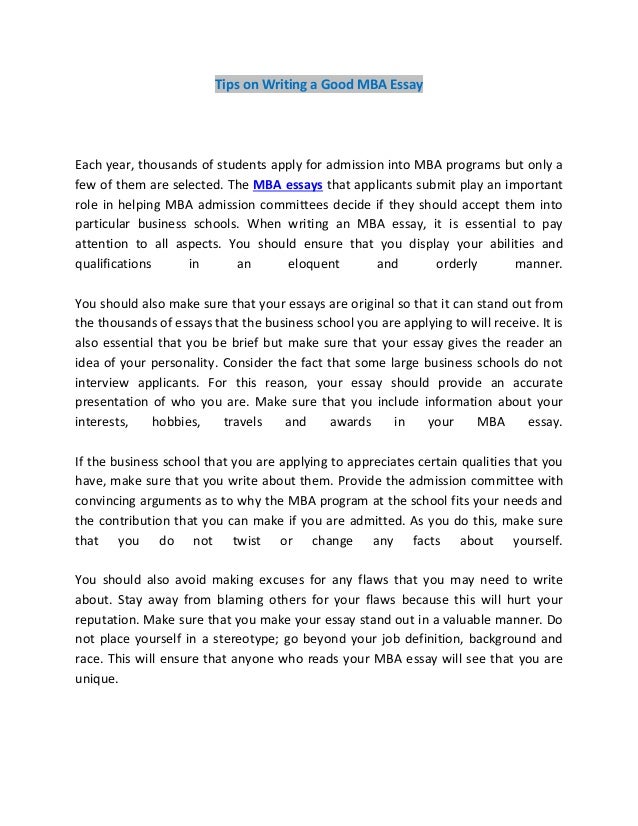 Tips on Writing a Good MBA Essay

Each year, thousands of students apply for admission into MBA programs but only a few of them are selected. The MBA essays that applicants submit play an important role in helping MBA admission committees decide if they should accept them into particular business schools. When writing an MBA essay, it is essential to pay attention to all aspects. You should ensure that you display your abilities and qualifications in an eloquent and orderly manner.

You should also make sure that your essays are original so that it can stand out from the thousands of essays that the business school you are applying to will receive. It is also essential that you be brief but make sure that your essay gives the reader an idea of your personality. Consider the fact that some large business schools do not interview applicants. For this reason, your essay should provide an accurate presentation of who you are. Make sure that you include information about your interests, hobbies, travels and awards in your MBA essay.

If the business school that you are applying to appreciates certain qualities that you have, make sure that you write about them. Provide the admission committee with convincing arguments as to why the MBA program at the school fits your needs and the contribution that you can make if you are admitted. As you do this, make sure that you do not twist or change any facts about yourself.

You should also avoid making excuses for any flaws that you may need to write about. Stay away from blaming others for your flaws because this will hurt your reputation. Make sure that you make your essay stand out in a valuable manner. Do not place yourself in a stereotype; go beyond your job definition, background and race. This will ensure that anyone who reads your MBA essay will see that you are unique.